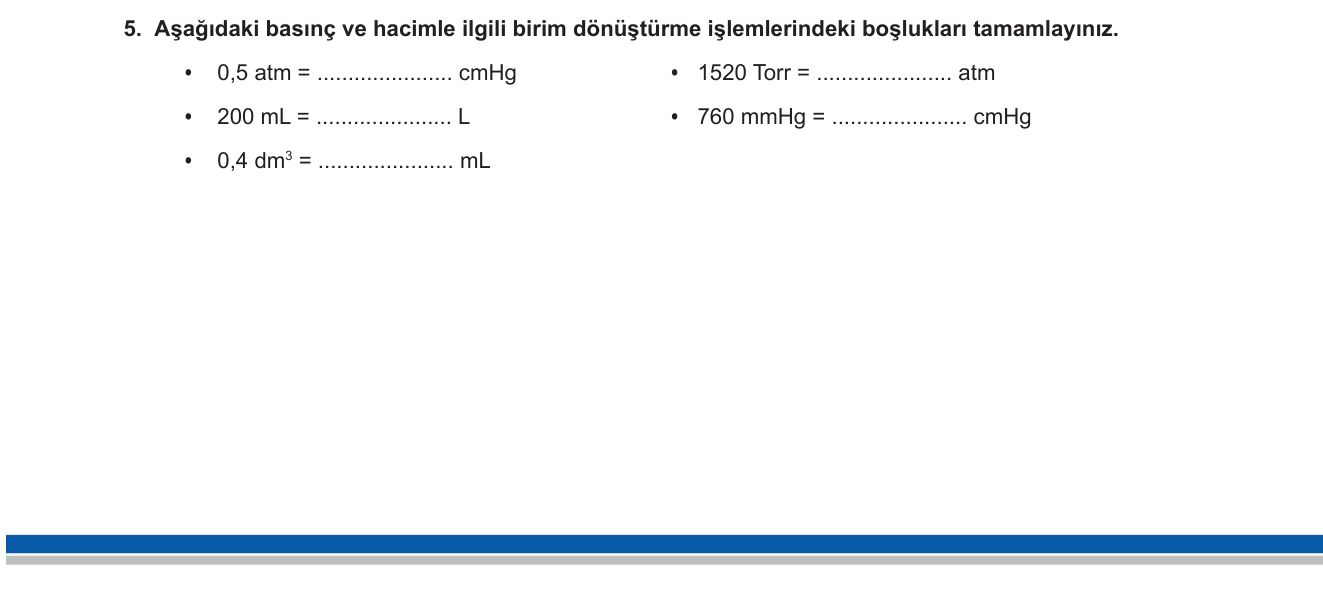 5. Aşağıdaki basınç ve hacimle ilgili birim dönüştürme işlemlerindeki boşlukları tamamlayınız.

• 0,5 atm = ...................... cmHg

• 200 mL = ...................... L

• 0,4 $dm^3$ = ...................... mL

• 1520 Torr = ...................... atm

• 760 mmHg = ...................... cmHg